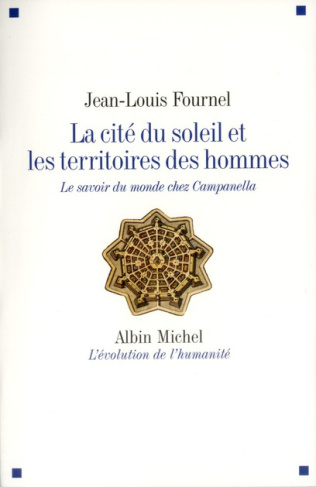 Jean-Louis Fournel

La cité du soleil et les territoires des hommes

Le savoir du monde chez Campanella

Albin Michel

L'évolution de l'humanité